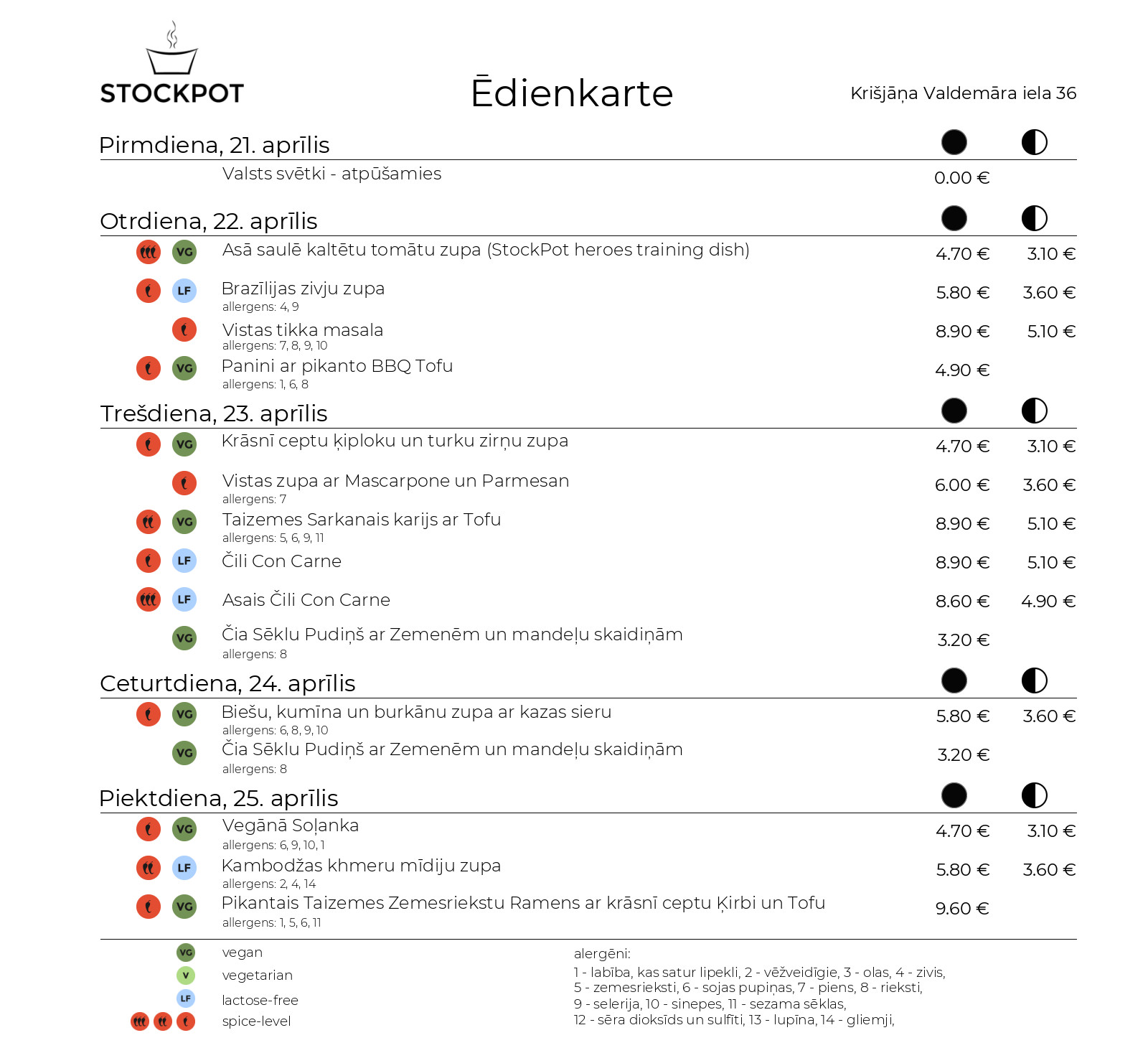 STOCKPOT

Ēdienkarte

Krišjāņa Valdemāra iela 36

Pirmdiena, 21. aprīlis

Valsts svētki - atpūšamies 0.00 €

Otrdiena, 22. aprīlis

VG Asā saulē kaltētu tomātu zupa (StockPot heroes training dish) 4.70 € 3.10 €

LF Brazīlijas zivju zupa 5.80 € 3.60 €
allergens: 4, 9

Vistas tikka masala 8.90 € 5.10 €
allergens: 7, 8, 9, 10

VG Panini ar pikanto BBQ Tofu 4.90 €
allergens: 1, 6, 8

Trešdiena, 23. aprīlis

VG Krāsnī ceptu ķiploku un turku zirņu zupa 4.70 € 3.10 €

Vistas zupa ar Mascarpone un Parmesan 6.00 € 3.60 €
allergens: 7

VG Taizemes Sarkanais karijs ar Tofu 8.90 € 5.10 €
allergens: 5, 6, 9, 11

LF Čili Con Carne 8.90 € 5.10 €

LF Asais Čili Con Carne 8.60 € 4.90 €

VG Čia Sēklu Pudiņš ar Zemenēm un mandeļu skaidiņām 3.20 €
allergens: 8

Ceturtdiena, 24. aprīlis

VG Biešu, kumīna un burkānu zupa ar kazas sieru 5.80 € 3.60 €
allergens: 6, 8, 9, 10

VG Čia Sēklu Pudiņš ar Zemenēm un mandeļu skaidiņām 3.20 €
allergens: 8

Piektdiena, 25. aprīlis

VG Vegānā Soļanka 4.70 € 3.10 €
allergens: 6, 9, 10, 1

LF Kambodžas khmeru mīdiju zupa 5.80 € 3.60 €
allergens: 2, 4, 14

VG Pikantais Taizemes Zemesriekstu Ramens ar krāsnī ceptu Ķirbi un Tofu 9.60 €
allergens: 1, 5, 6, 11

VG vegan
V vegetarian
LF lactose-free
spice-level

alergēni:
1 - labība, kas satur lipekli, 2 - vēžveidīgie, 3 - olas, 4 - zivis,
5 - zemesrieksti, 6 - sojas pupiņas, 7 - piens, 8 - rieksti,
9 - selerija, 10 - sinepes, 11 - sezama sēklas,
12 - sēra dioksīds un sulfīti, 13 - lupīna, 14 - gliemji,